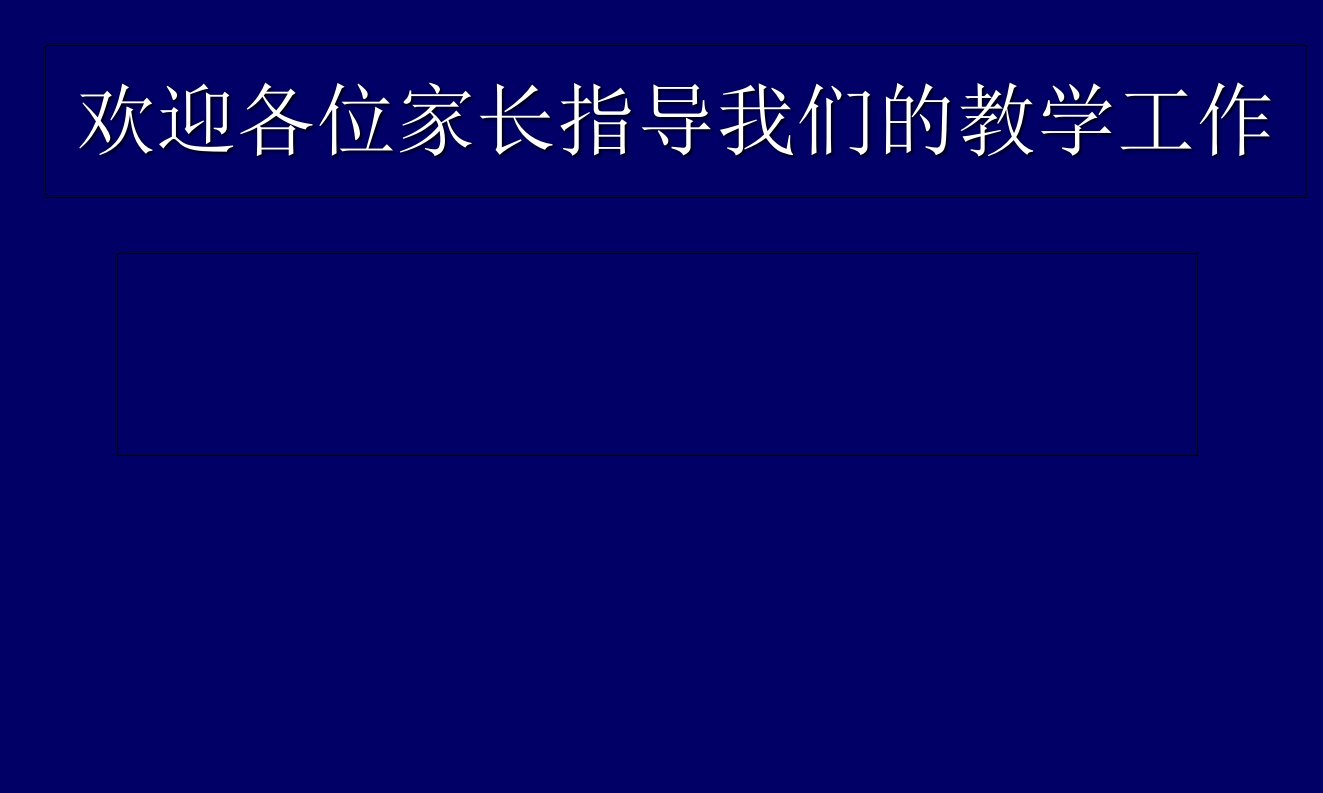 欢迎各位家长指导我们的教学工作